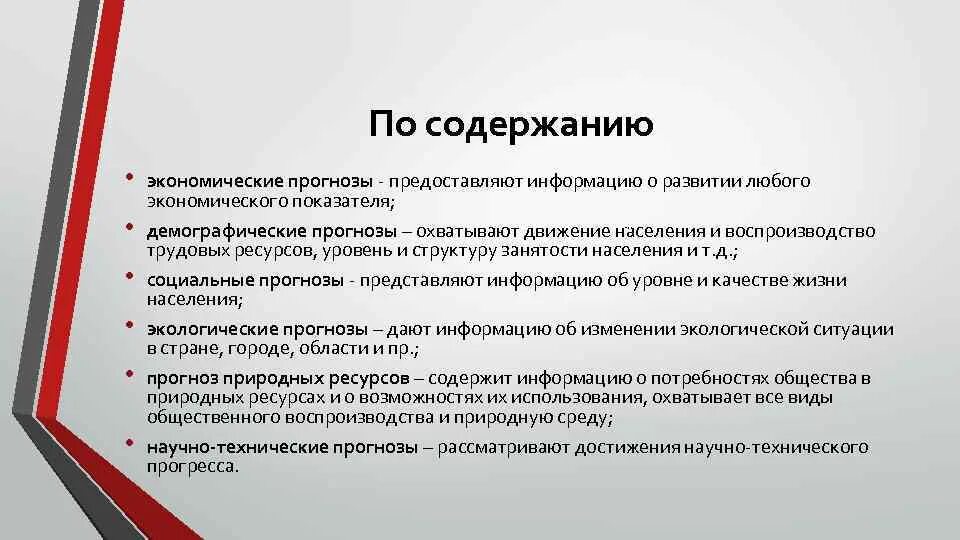 По содержанию

• экономические прогнозы - предоставляют информацию о развитии любого экономического показателя;

• демографические прогнозы – охватывают движение населения и воспроизводство трудовых ресурсов, уровень и структуру занятости населения и т.д.;

• социальные прогнозы - представляют информацию об уровне и качестве жизни населения;

• экологические прогнозы – дают информацию об изменении экологической ситуации в стране, городе, области и пр.;

• прогноз природных ресурсов – содержит информацию о потребностях общества в природных ресурсах и о возможностях их использования, охватывает все виды общественного воспроизводства и природную среду;

• научно-технические прогнозы – рассматривают достижения научно-технического прогресса.